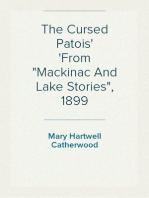 The Cursed Patois' 'From "Mackinac And Lake Stories", 1899

Mary Hartwell Catherwood